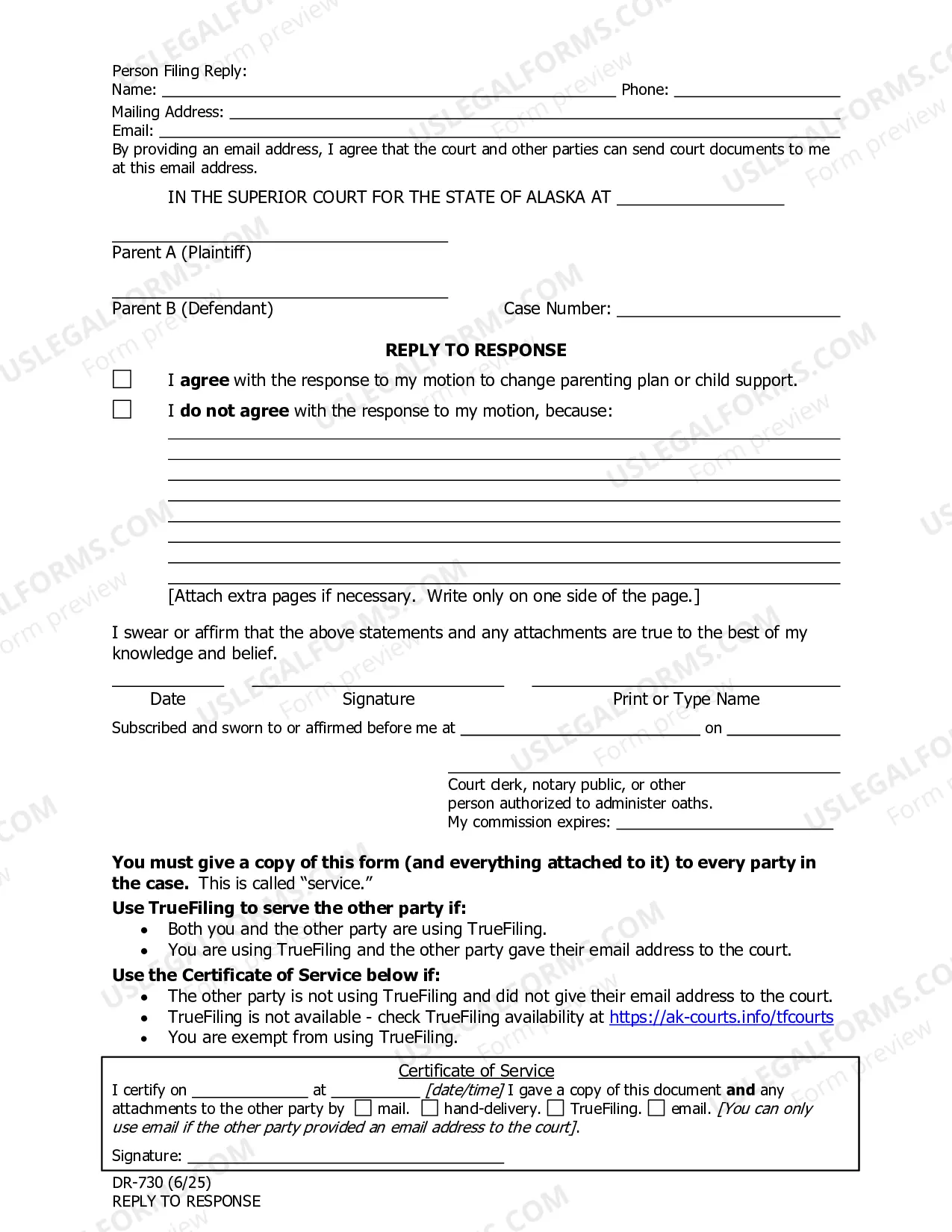 Person Filing Reply:
Name: ____ Phone: ____
Mailing Address: ____
Email: ____
By providing an email address, I agree that the court and other parties can send court documents to me at this email address.

IN THE SUPERIOR COURT FOR THE STATE OF ALASKA AT ____

____
Parent A (Plaintiff)

____
Parent B (Defendant) Case Number: ____

REPLY TO RESPONSE

☐ I agree with the response to my motion to change parenting plan or child support.

☐ I do not agree with the response to my motion, because:

____
____
____
____
____
____
____
____

[Attach extra pages if necessary. Write only on one side of the page.]

I swear or affirm that the above statements and any attachments are true to the best of my knowledge and belief.

____ ____ ____
Date Signature Print or Type Name

Subscribed and sworn to or affirmed before me at ____ on ____

____
Court clerk, notary public, or other
person authorized to administer oaths.
My commission expires: ____

You must give a copy of this form (and everything attached to it) to every party in the case. This is called "service."

Use TrueFiling to serve the other party if:
• Both you and the other party are using TrueFiling.
• You are using TrueFiling and the other party gave their email address to the court.

Use the Certificate of Service below if:
• The other party is not using TrueFiling and did not give their email address to the court.
• TrueFiling is not available - check TrueFiling availability at https://ak-courts.info/tfcourts
• You are exempt from using TrueFiling.

Certificate of Service
I certify on ____ at ____ [date/time] I gave a copy of this document and any attachments to the other party by ☐ mail. ☐ hand-delivery. ☐ TrueFiling. ☐ email. [You can only use email if the other party provided an email address to the court].

Signature: ____

DR-730 (6/25)
REPLY TO RESPONSE

USLEGALFORMS.COM Form preview